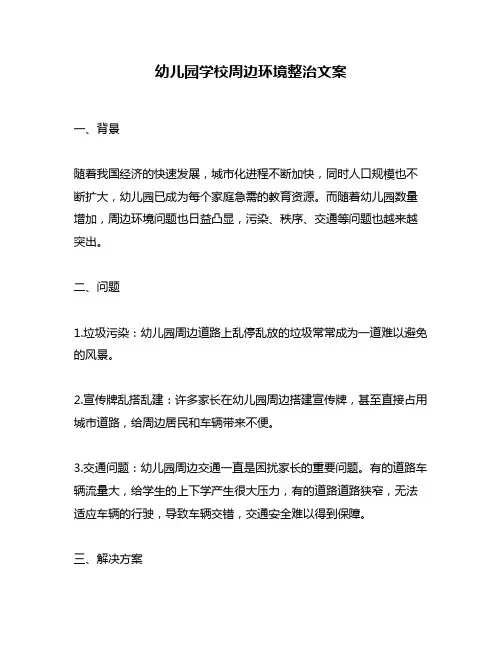 幼儿园学校周边环境整治文案

一、背景

随着我国经济的快速发展，城市化进程不断加快，同时人口规模也不断扩大，幼儿园已成为每个家庭急需的教育资源。而随着幼儿园数量增加，周边环境问题也日益凸显，污染、秩序、交通等问题也越来越突出。

二、问题

1.垃圾污染：幼儿园周边道路上乱停乱放的垃圾常常成为一道难以避免的风景。

2.宣传牌乱搭乱建：许多家长在幼儿园周边搭建宣传牌，甚至直接占用城市道路，给周边居民和车辆带来不便。

3.交通问题：幼儿园周边交通一直是困扰家长的重要问题。有的道路车辆流量大，给学生的上下学产生很大压力，有的道路道路狭窄，无法适应车辆的行驶，导致车辆交错，交通安全难以得到保障。

三、解决方案